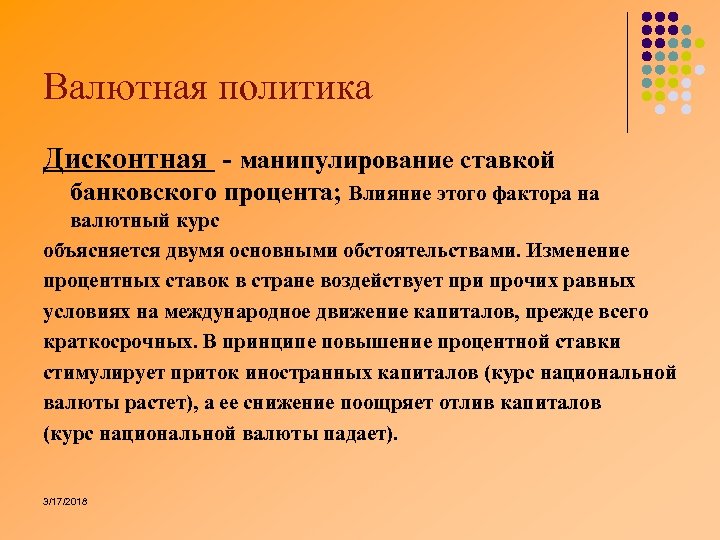 Валютная политика

Дисконтная - манипулирование ставкой банковского процента; Влияние этого фактора на валютный курс

объясняется двумя основными обстоятельствами. Изменение процентных ставок в стране воздействует при прочих равных условиях на международное движение капиталов, прежде всего краткосрочных. В принципе повышение процентной ставки стимулирует приток иностранных капиталов (курс национальной валюты растет), а ее снижение поощряет отлив капиталов (курс национальной валюты падает).

3/17/2018